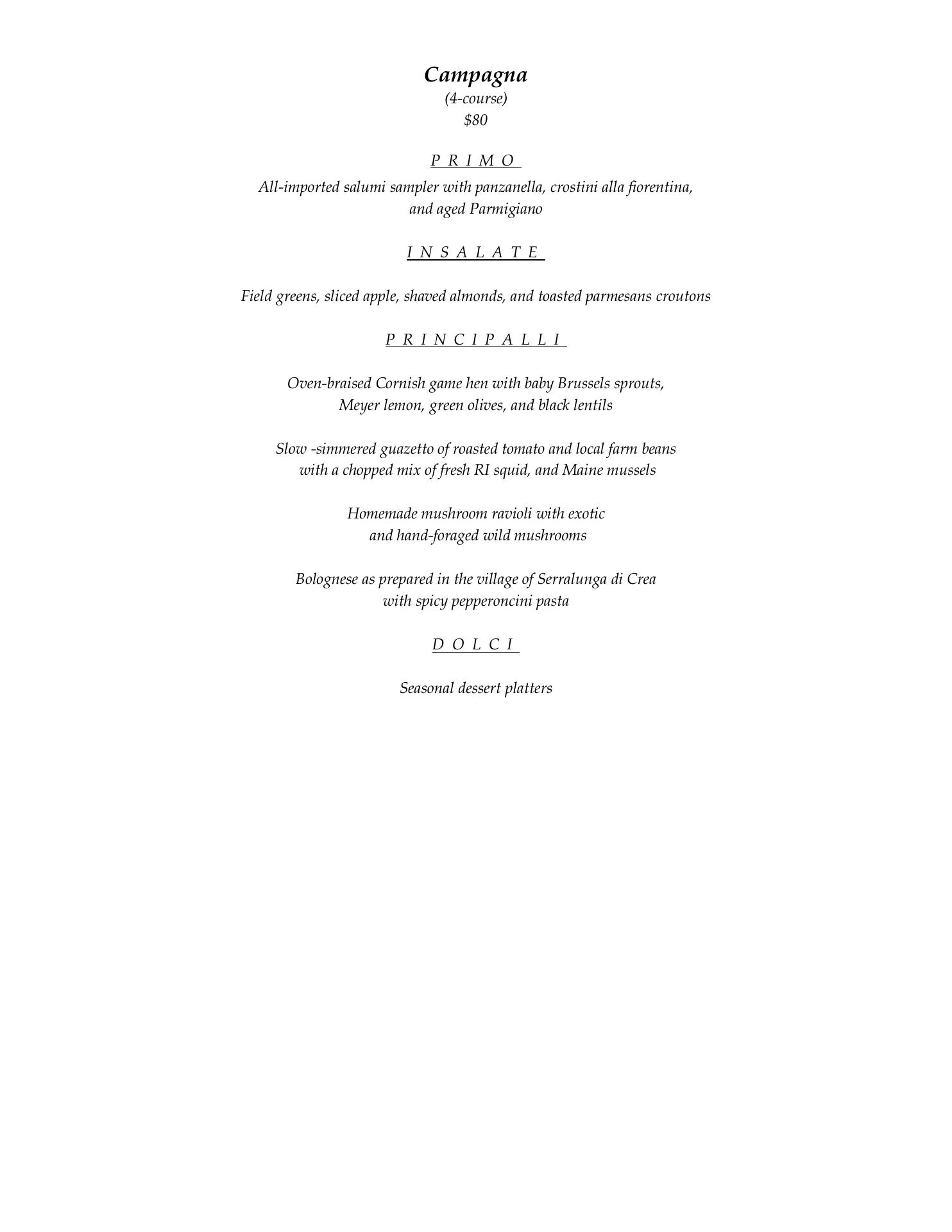 Campagna
(4-course)
$80

P R I M O

All-imported salumi sampler with panzanella, crostini alla fiorentina, and aged Parmigiano

I N S A L A T E

Field greens, sliced apple, shaved almonds, and toasted parmesans croutons

P R I N C I P A L L I

Oven-braised Cornish game hen with baby Brussels sprouts, Meyer lemon, green olives, and black lentils

Slow -simmered guazetto of roasted tomato and local farm beans with a chopped mix of fresh RI squid, and Maine mussels

Homemade mushroom ravioli with exotic and hand-foraged wild mushrooms

Bolognese as prepared in the village of Serralunga di Crea with spicy pepperoncini pasta

D O L C I

Seasonal dessert platters